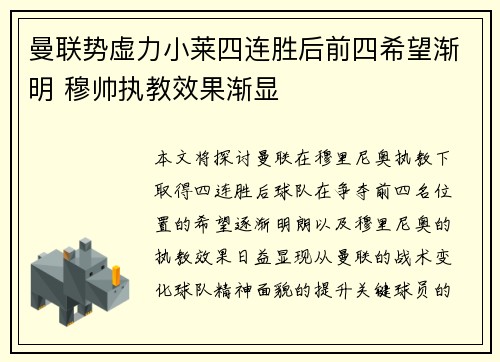 曼联势虚力小莱四连胜后前四希望渐明 穆帅执教效果渐显

本文将探讨曼联在穆里尼奥执教下取得四连胜后球队在争夺前四名位置的希望逐渐明朗以及穆里尼奥的执教效果日益显现从曼联的战术变化球队精神面貌的提升关键球员的